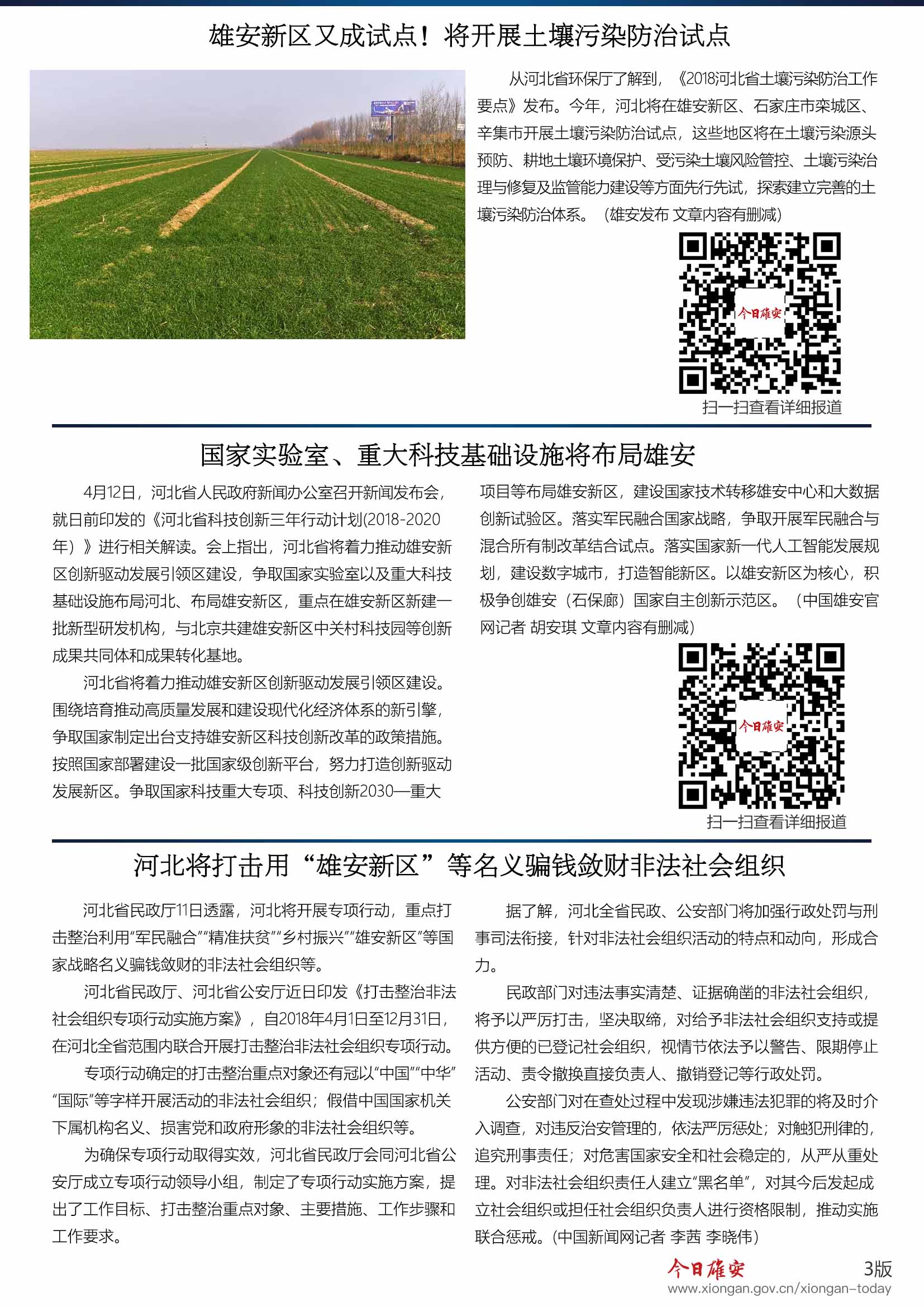 雄安新区又成试点！将开展土壤污染防治试点

从河北省环保厅了解到，《2018河北省土壤污染防治工作要点》发布。今年，河北将在雄安新区、石家庄市栾城区、辛集市开展土壤污染防治试点，这些地区将在土壤污染源头预防、耕地土壤环境保护、受污染土壤风险管控、土壤污染治理与修复及监管能力建设等方面先行先试，探索建立完善的土壤污染防治体系。（雄安发布 文章内容有删减）

今日雄安

扫一扫查看详细报道

国家实验室、重大科技基础设施将布局雄安

4月12日，河北省人民政府新闻办公室召开新闻发布会，就日前印发的《河北省科技创新三年行动计划(2018-2020年）》进行相关解读。会上指出，河北省将着力推动雄安新区创新驱动发展引领区建设，争取国家实验室以及重大科技基础设施布局河北、布局雄安新区，重点在雄安新区新建一批新型研发机构，与北京共建雄安新区中关村科技园等创新成果共同体和成果转化基地。

河北省将着力推动雄安新区创新驱动发展引领区建设。围绕培育推动高质量发展和建设现代化经济体系的新引擎，争取国家制定出台支持雄安新区科技创新改革的政策措施。按照国家部署建设一批国家级创新平台，努力打造创新驱动发展新区。争取国家科技重大专项、科技创新2030—重大项目等布局雄安新区，建设国家技术转移雄安中心和大数据创新试验区。落实军民融合国家战略，争取开展军民融合与混合所有制改革结合试点。落实国家新一代人工智能发展规划，建设数字城市，打造智能新区。以雄安新区为核心，积极争创雄安（石保廊）国家自主创新示范区。（中国雄安官网记者 胡安琪 文章内容有删减）

今日雄安

扫一扫查看详细报道

河北将打击用“雄安新区”等名义骗钱敛财非法社会组织

河北省民政厅11日透露，河北将开展专项行动，重点打击整治利用“军民融合”“精准扶贫”“乡村振兴”“雄安新区”等国家战略名义骗钱敛财的非法社会组织等。

河北省民政厅、河北省公安厅近日印发《打击整治非法社会组织专项行动实施方案》，自2018年4月1日至12月31日，在河北全省范围内联合开展打击整治非法社会组织专项行动。

专项行动确定的打击整治重点对象还有冠以“中国”“中华”“国际”等字样开展活动的非法社会组织；假借中国国家机关下属机构名义、损害党和政府形象的非法社会组织等。

为确保专项行动取得实效，河北省民政厅会同河北省公安厅成立专项行动领导小组，制定了专项行动实施方案，提出了工作目标、打击整治重点对象、主要措施、工作步骤和工作要求。

据了解，河北全省民政、公安部门将加强行政处罚与刑事司法衔接，针对非法社会组织活动的特点和动向，形成合力。

民政部门对违法事实清楚、证据确凿的非法社会组织，将予以严厉打击，坚决取缔，对给予非法社会组织支持或提供方便的已登记社会组织，视情节依法予以警告、限期停止活动、责令撤换直接负责人、撤销登记等行政处罚。

公安部门对在查处过程中发现涉嫌违法犯罪的将及时介入调查，对违反治安管理的，依法严厉惩处；对触犯刑律的，追究刑事责任；对危害国家安全和社会稳定的，从严从重处理。对非法社会组织责任人建立“黑名单”，对其今后发起成立社会组织或担任社会组织负责人进行资格限制，推动实施联合惩戒。(中国新闻网记者 李茜 李晓伟)

今日雄安 3版
www.xiongan.gov.cn/xiongan-today